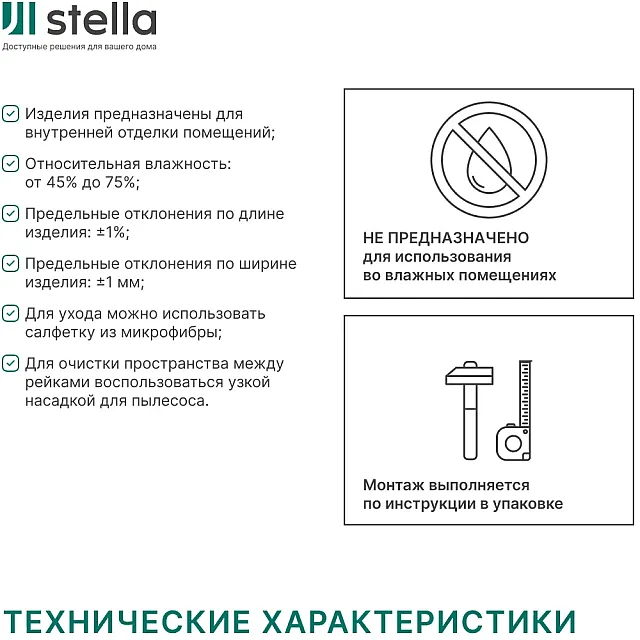 stella
Доступные решения для вашего дома

Изделия предназначены для внутренней отделки помещений;

Относительная влажность: от 45% до 75%;

Предельные отклонения по длине изделия: ±1%;

Предельные отклонения по ширине изделия: ±1 мм;

Для ухода можно использовать салфетку из микрофибры;

Для очистки пространства между рейками воспользоваться узкой насадкой для пылесоса.

НЕ ПРЕДНАЗНАЧЕНО
для использования
во влажных помещениях

Монтаж выполняется
по инструкции в упаковке

ТЕХНИЧЕСКИЕ ХАРАКТЕРИСТИКИ